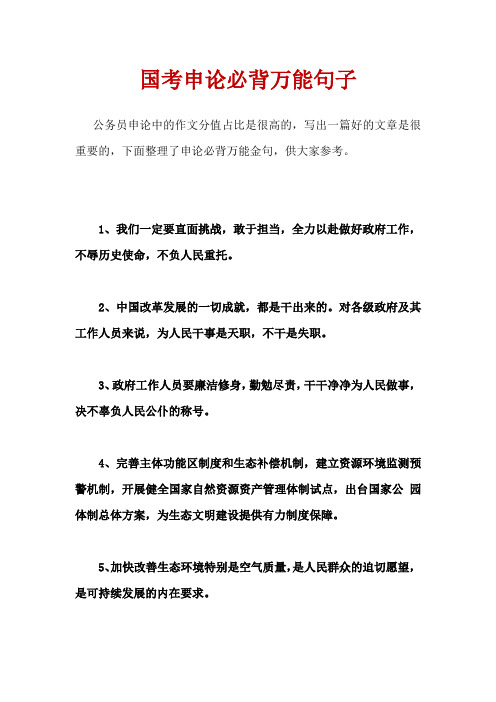 国考申论必背万能句子

公务员申论中的作文分值占比是很高的，写出一篇好的文章是很重要的，下面整理了申论必背万能金句，供大家参考。

1、我们一定要直面挑战，敢于担当，全力以赴做好政府工作，不辱历史使命，不负人民重托。

2、中国改革发展的一切成就，都是干出来的。对各级政府及其工作人员来说，为人民干事是天职，不干是失职。

3、政府工作人员要廉洁修身，勤勉尽责，干干净净为人民做事，决不辜负人民公仆的称号。

4、完善主体功能区制度和生态补偿机制，建立资源环境监测预警机制，开展健全国家自然资源资产管理体制试点，出台国家公 园体制总体方案，为生态文明建设提供有力制度保障。

5、加快改善生态环境特别是空气质量，是人民群众的迫切愿望，是可持续发展的内在要求。